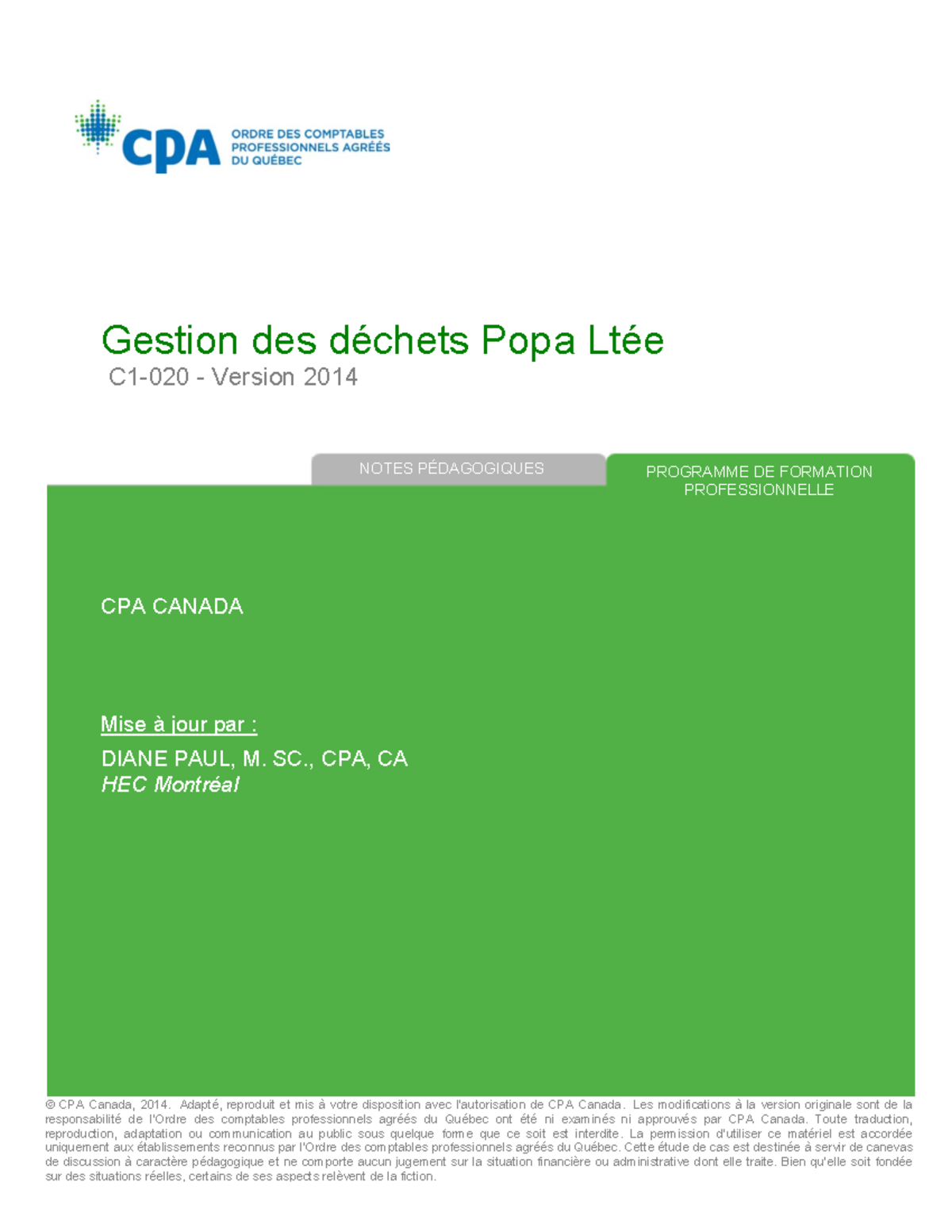 CPA ORDRE DES COMPTABLES PROFESSIONNELS AGRÉÉS DU QUÉBEC

Gestion des déchets Popa Ltée
C1-020 - Version 2014

NOTES PÉDAGOGIQUES

PROGRAMME DE FORMATION PROFESSIONNELLE

CPA CANADA

Mise à jour par :
DIANE PAUL, M. SC., CPA, CA
HEC Montréal

© CPA Canada, 2014. Adapté, reproduit et mis à votre disposition avec l'autorisation de CPA Canada. Les modifications à la version originale sont de la responsabilité de l'Ordre des comptables professionnels agréés du Québec ont été ni examinés ni approuvés par CPA Canada. Toute traduction, reproduction, adaptation ou communication au public sous quelque forme que ce soit est interdite. La permission d'utiliser ce matériel est accordée uniquement aux établissements reconnus par l'Ordre des comptables professionnels agréés du Québec. Cette étude de cas est destinée à servir de canevas de discussion à caractère pédagogique et ne comporte aucun jugement sur la situation financière ou administrative dont elle traite. Bien qu'elle soit fondée sur des situations réelles, certains de ses aspects relèvent de la fiction.